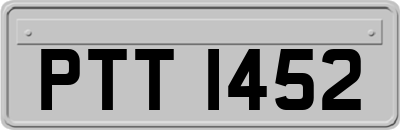 PTT 1452